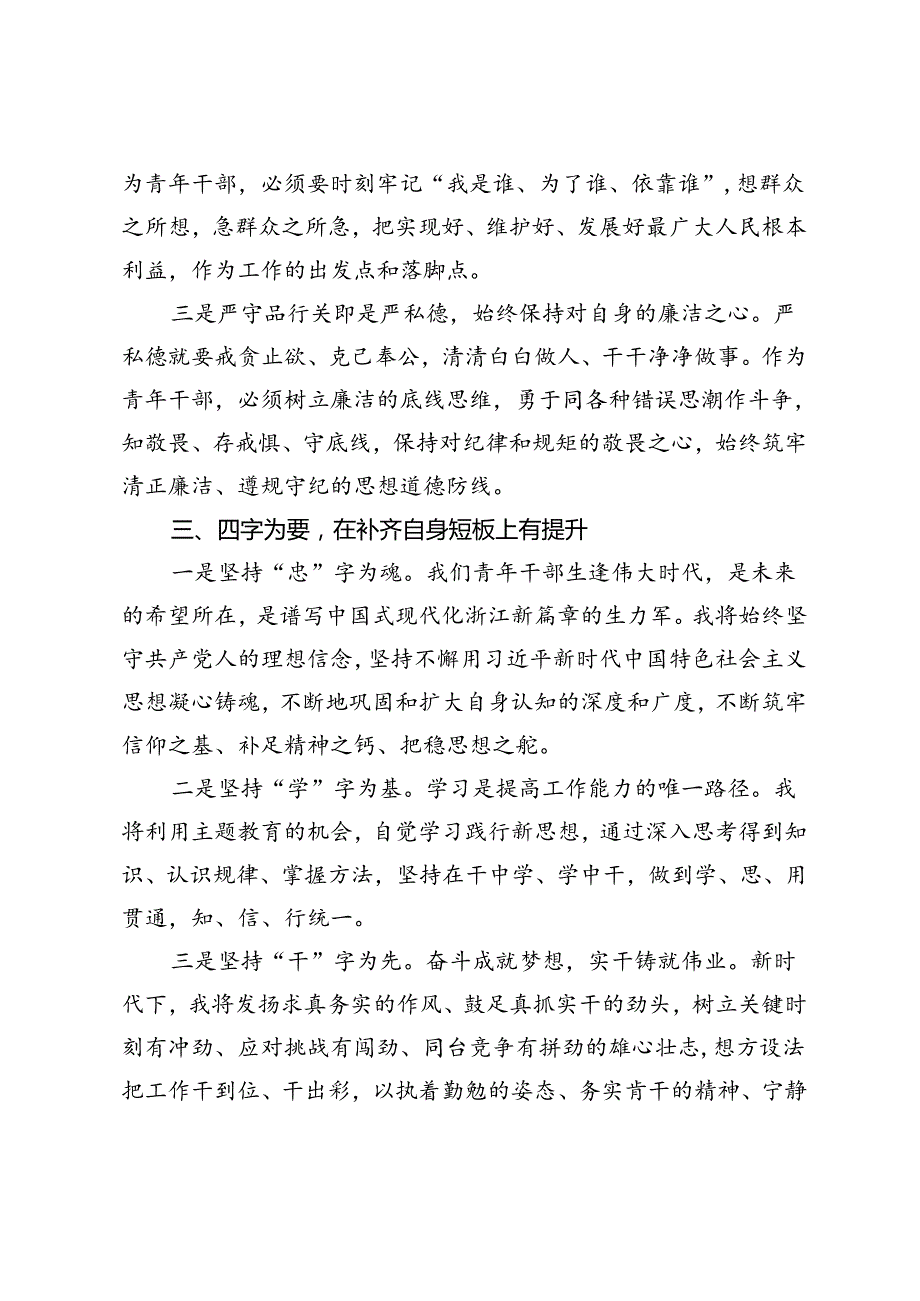 为青年干部，必须要时刻牢记“我是谁、为了谁、依靠谁”，想群众之所想，急群众之所急，把实现好、维护好、发展好最广大人民根本利益，作为工作的出发点和落脚点。

三是严守品行关即是严私德，始终保持对自身的廉洁之心。严私德就要戒贪止欲、克己奉公，清清白白做人、干干净净做事。作为青年干部，必须树立廉洁的底线思维，勇于同各种错误思潮作斗争，知敬畏、存戒惧、守底线，保持对纪律和规矩的敬畏之心，始终筑牢清正廉洁、遵规守纪的思想道德防线。

三、四字为要，在补齐自身短板上有提升

一是坚持“忠”字为魂。我们青年干部生逢伟大时代，是未来的希望所在，是谱写中国式现代化浙江新篇章的生力军。我将始终坚守共产党人的理想信念，坚持不懈用习近平新时代中国特色社会主义思想凝心铸魂，不断地巩固和扩大自身认知的深度和广度，不断筑牢信仰之基、补足精神之钙、把稳思想之舵。

二是坚持“学”字为基。学习是提高工作能力的唯一路径。我将利用主题教育的机会，自觉学习践行新思想，通过深入思考得到知识、认识规律、掌握方法，坚持在干中学、学中干，做到学、思、用贯通，知、信、行统一。

三是坚持“干”字为先。奋斗成就梦想，实干铸就伟业。新时代下，我将发扬求真务实的作风、鼓足真抓实干的劲头，树立关键时刻有冲劲、应对挑战有闯劲、同台竞争有拼劲的雄心壮志，想方设法把工作干到位、干出彩，以执着勤勉的姿态、务实肯干的精神、宁静